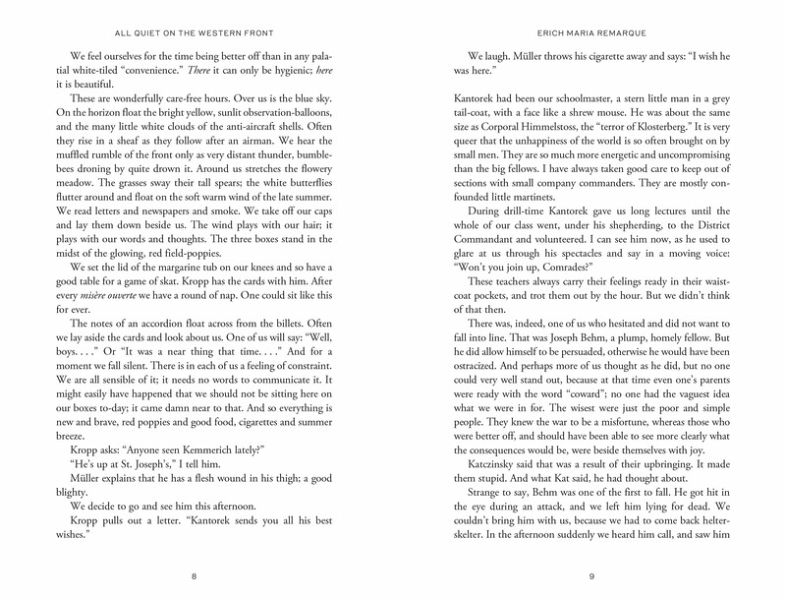 ALL QUIET ON THE WESTERN FRONT

We feel ourselves for the time being better off than in any palatial white-tiled "convenience." There it can only be hygienic; here it is beautiful.

These are wonderfully care-free hours. Over us is the blue sky. On the horizon float the bright yellow, sunlit observation-balloons, and the many little white clouds of the anti-aircraft shells. Often they rise in a sheaf as they follow after an airman. We hear the muffled rumble of the front only as very distant thunder, bumblebees droning by quite drown it. Around us stretches the flowery meadow. The grasses sway their tall spears; the white butterflies flutter around and float on the soft warm wind of the late summer. We read letters and newspapers and smoke. We take off our caps and lay them down beside us. The wind plays with our hair; it plays with our words and thoughts. The three boxes stand in the midst of the glowing, red field-poppies.

We set the lid of the margarine tub on our knees and so have a good table for a game of skat. Kropp has the cards with him. After every misère ouverte we have a round of nap. One could sit like this for ever.

The notes of an accordion float across from the billets. Often we lay aside the cards and look about us. One of us will say: "Well, boys. . . ." Or "It was a near thing that time. . . ." And for a moment we fall silent. There is in each of us a feeling of constraint. We are all sensible of it; it needs no words to communicate it. It might easily have happened that we should not be sitting here on our boxes to-day; it came damn near to that. And so everything is new and brave, red poppies and good food, cigarettes and summer breeze.

Kropp asks: "Anyone seen Kemmerich lately?"

"He's up at St. Joseph's," I tell him.

Müller explains that he has a flesh wound in his thigh; a good blighty.

We decide to go and see him this afternoon.

Kropp pulls out a letter. "Kantorek sends you all his best wishes."

8

ERICH MARIA REMARQUE

We laugh. Müller throws his cigarette away and says: "I wish he was here."

Kantorek had been our schoolmaster, a stern little man in a grey tail-coat, with a face like a shrew mouse. He was about the same size as Corporal Himmelstoss, the "terror of Klosterberg." It is very queer that the unhappiness of the world is so often brought on by small men. They are so much more energetic and uncompromising than the big fellows. I have always taken good care to keep out of sections with small company commanders. They are mostly confounded little martinets.

During drill-time Kantorek gave us long lectures until the whole of our class went, under his shepherding, to the District Commandant and volunteered. I can see him now, as he used to glare at us through his spectacles and say in a moving voice: "Won't you join up, Comrades?"

These teachers always carry their feelings ready in their waistcoat pockets, and trot them out by the hour. But we didn't think of that then.

There was, indeed, one of us who hesitated and did not want to fall into line. That was Joseph Behm, a plump, homely fellow. But he did allow himself to be persuaded, otherwise he would have been ostracized. And perhaps more of us thought as he did, but no one could very well stand out, because at that time even one's parents were ready with the word "coward"; no one had the vaguest idea what we were in for. The wisest were just the poor and simple people. They knew the war to be a misfortune, whereas those who were better off, and should have been able to see more clearly what the consequences would be, were beside themselves with joy.

Katczinsky said that was a result of their upbringing. It made them stupid. And what Kat said, he had thought about.

Strange to say, Behm was one of the first to fall. He got hit in the eye during an attack, and we left him lying for dead. We couldn't bring him with us, because we had to come back helter-skelter. In the afternoon suddenly we heard him call, and saw him

9